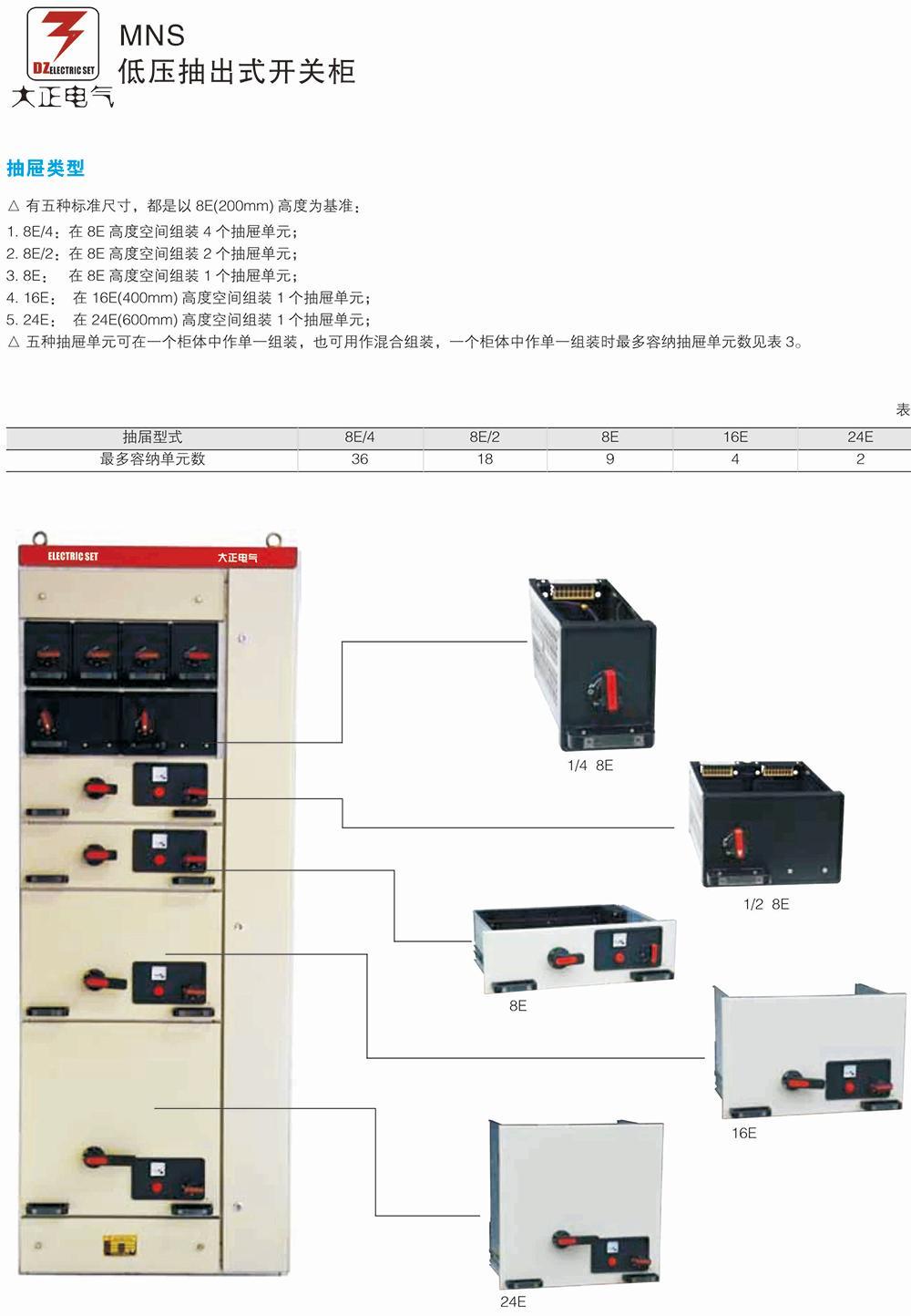 DZ ELECTRIC SET
大正电气

MNS
低压抽出式开关柜

抽屉类型

△ 有五种标准尺寸，都是以 8E(200mm) 高度为基准：
1. 8E/4：在 8E 高度空间组装 4 个抽屉单元；
2. 8E/2：在 8E 高度空间组装 2 个抽屉单元；
3. 8E： 在 8E 高度空间组装 1 个抽屉单元；
4. 16E： 在 16E(400mm) 高度空间组装 1 个抽屉单元；
5. 24E： 在 24E(600mm) 高度空间组装 1 个抽屉单元；
△ 五种抽屉单元可在一个柜体中作单一组装，也可用作混合组装，一个柜体中作单一组装时最多容纳抽屉单元数见表 3。

表

| 抽屉型式 | 8E/4 | 8E/2 | 8E | 16E | 24E |
|---|---|---|---|---|---|
| 最多容纳单元数 | 36 | 18 | 9 | 4 | 2 |

ELECTRIC SET
大正电气

1/4 8E

1/2 8E

8E

16E

24E